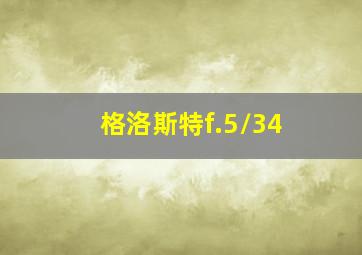 格洛斯特f.5/34